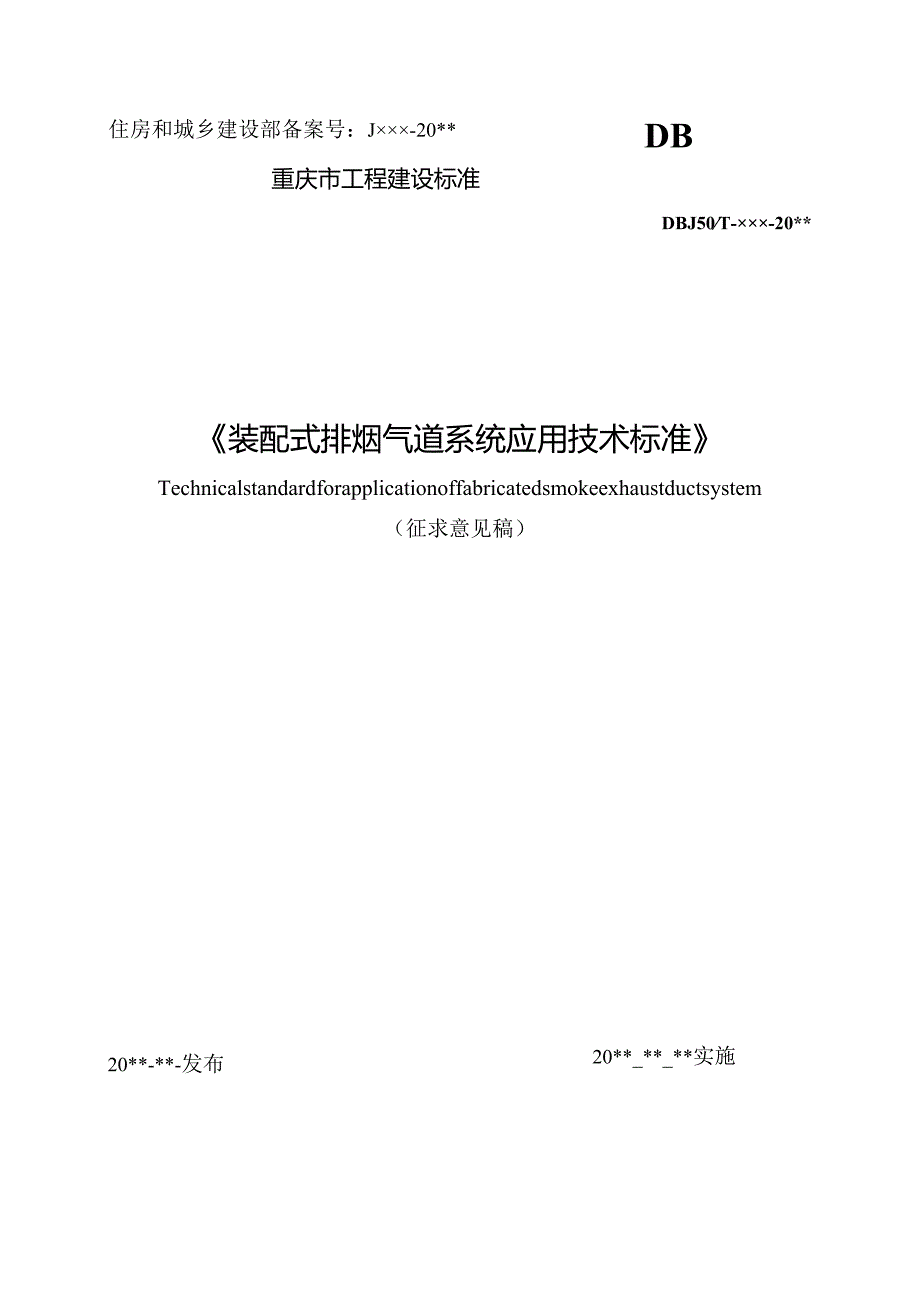 住房和城乡建设部备案号：J×××-20**

DB

重庆市工程建设标准

DBJ50/T-×××-20**

《装配式排烟气道系统应用技术标准》

Technicalstandardforapplicationoffabricatedsmokeexhaustductsystem

（征求意见稿）

20**-**-发布

20**_**_**实施